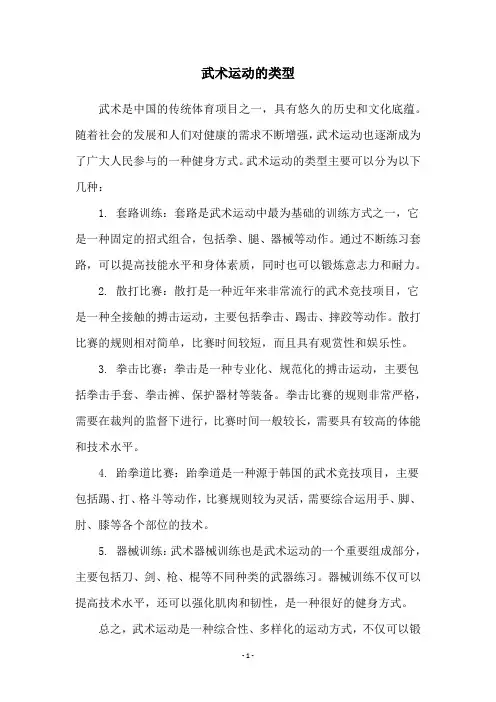 武术运动的类型

武术是中国的传统体育项目之一，具有悠久的历史和文化底蕴。随着社会的发展和人们对健康的需求不断增强，武术运动也逐渐成为了广大人民参与的一种健身方式。武术运动的类型主要可以分为以下几种：

1. 套路训练：套路是武术运动中最为基础的训练方式之一，它是一种固定的招式组合，包括拳、腿、器械等动作。通过不断练习套路，可以提高技能水平和身体素质，同时也可以锻炼意志力和耐力。

2. 散打比赛：散打是一种近年来非常流行的武术竞技项目，它是一种全接触的搏击运动，主要包括拳击、踢击、摔跤等动作。散打比赛的规则相对简单，比赛时间较短，而且具有观赏性和娱乐性。

3. 拳击比赛：拳击是一种专业化、规范化的搏击运动，主要包括拳击手套、拳击裤、保护器材等装备。拳击比赛的规则非常严格，需要在裁判的监督下进行，比赛时间一般较长，需要具有较高的体能和技术水平。

4. 跆拳道比赛：跆拳道是一种源于韩国的武术竞技项目，主要包括踢、打、格斗等动作，比赛规则较为灵活，需要综合运用手、脚、肘、膝等各个部位的技术。

5. 器械训练：武术器械训练也是武术运动的一个重要组成部分，主要包括刀、剑、枪、棍等不同种类的武器练习。器械训练不仅可以提高技术水平，还可以强化肌肉和韧性，是一种很好的健身方式。

总之，武术运动是一种综合性、多样化的运动方式，不仅可以锻

- 1 -